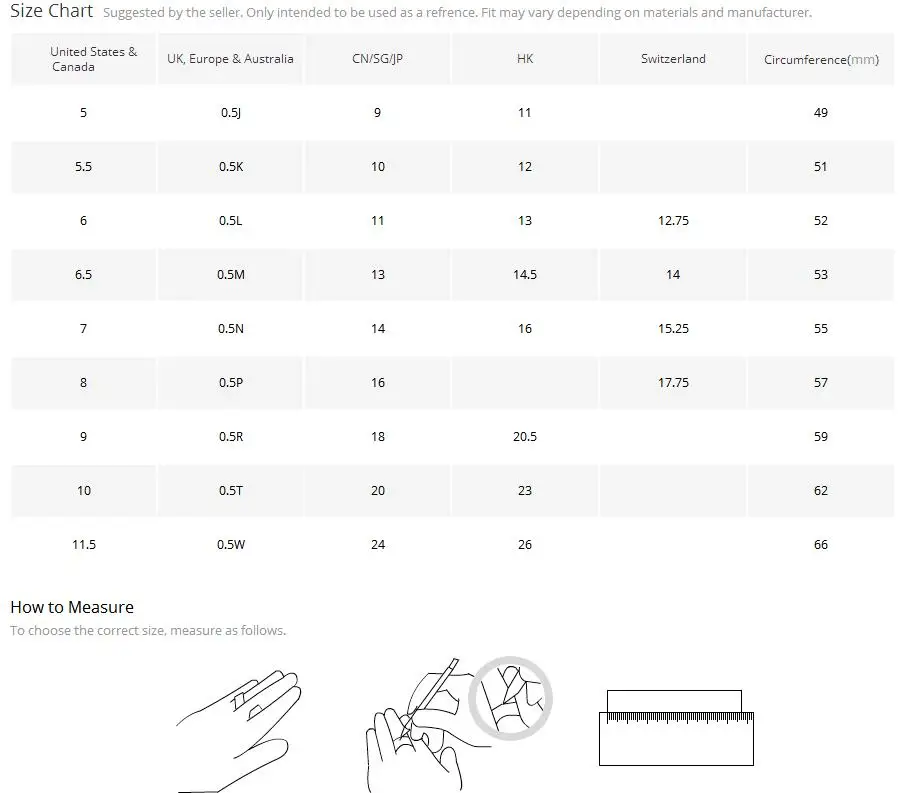 Size Chart Suggested by the seller. Only intended to be used as a refrence. Fit may vary depending on materials and manufacturer.

| United States & Canada | UK, Europe & Australia | CN/SG/JP | HK | Switzerland | Circumference(mm) |
|---|---|---|---|---|---|
| 5 | 0.5J | 9 | 11 | | 49 |
| 5.5 | 0.5K | 10 | 12 | | 51 |
| 6 | 0.5L | 11 | 13 | 12.75 | 52 |
| 6.5 | 0.5M | 13 | 14.5 | 14 | 53 |
| 7 | 0.5N | 14 | 16 | 15.25 | 55 |
| 8 | 0.5P | 16 | | 17.75 | 57 |
| 9 | 0.5R | 18 | 20.5 | | 59 |
| 10 | 0.5T | 20 | 23 | | 62 |
| 11.5 | 0.5W | 24 | 26 | | 66 |

How to Measure
To choose the correct size, measure as follows.